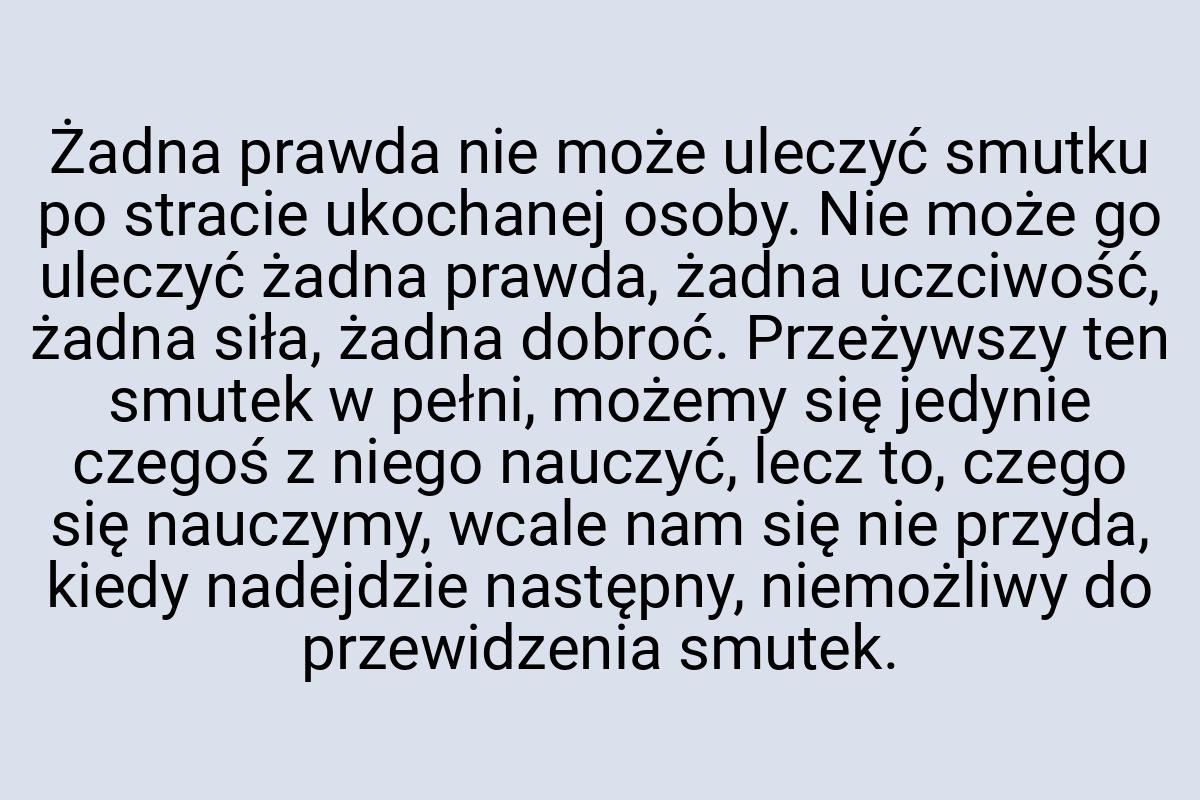 Żadna prawda nie może uleczyć smutku po stracie ukochanej osoby. Nie może go uleczyć żadna prawda, żadna uczciwość, żadna siła, żadna dobroć. Przeżywszy ten smutek w pełni, możemy się jedynie czegoś z niego nauczyć, lecz to, czego się nauczymy, wcale nam się nie przyda, kiedy nadejdzie następny, niemożliwy do przewidzenia smutek.